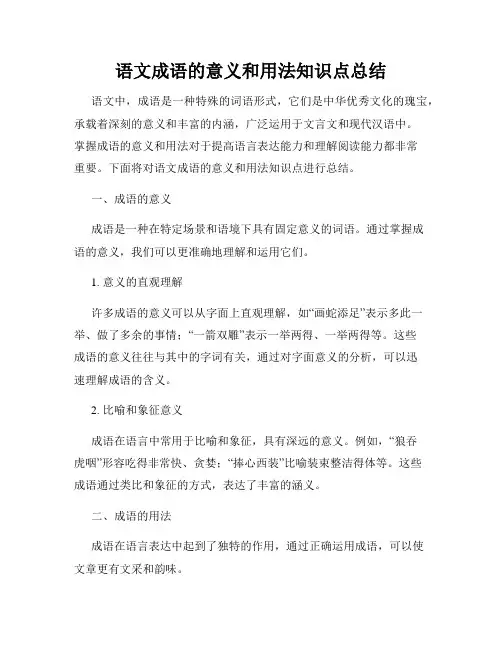 语文成语的意义和用法知识点总结

语文中，成语是一种特殊的词语形式，它们是中华优秀文化的瑰宝，承载着深刻的意义和丰富的内涵，广泛运用于文言文和现代汉语中。掌握成语的意义和用法对于提高语言表达能力和理解阅读能力都非常重要。下面将对语文成语的意义和用法知识点进行总结。

一、成语的意义

成语是一种在特定场景和语境下具有固定意义的词语。通过掌握成语的意义，我们可以更准确地理解和运用它们。

1. 意义的直观理解

许多成语的意义可以从字面上直观理解，如“画蛇添足”表示多此一举、做了多余的事情；“一箭双雕”表示一举两得、一举两得等。这些成语的意义往往与其中的字词有关，通过对字面意义的分析，可以迅速理解成语的含义。

2. 比喻和象征意义

成语在语言中常用于比喻和象征，具有深远的意义。例如，“狼吞虎咽”形容吃得非常快、贪婪；“捧心西装”比喻装束整洁得体等。这些成语通过类比和象征的方式，表达了丰富的涵义。

二、成语的用法

成语在语言表达中起到了独特的作用，通过正确运用成语，可以使文章更有文采和韵味。